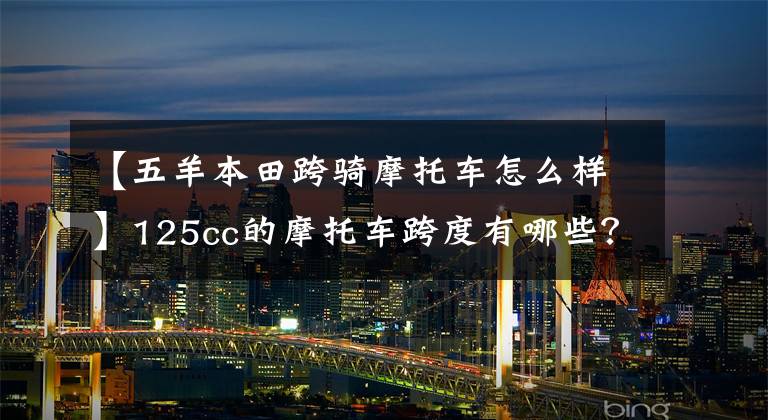 【五羊本田跨骑摩托车怎么样】125cc的摩托车跨度有哪些？

bing